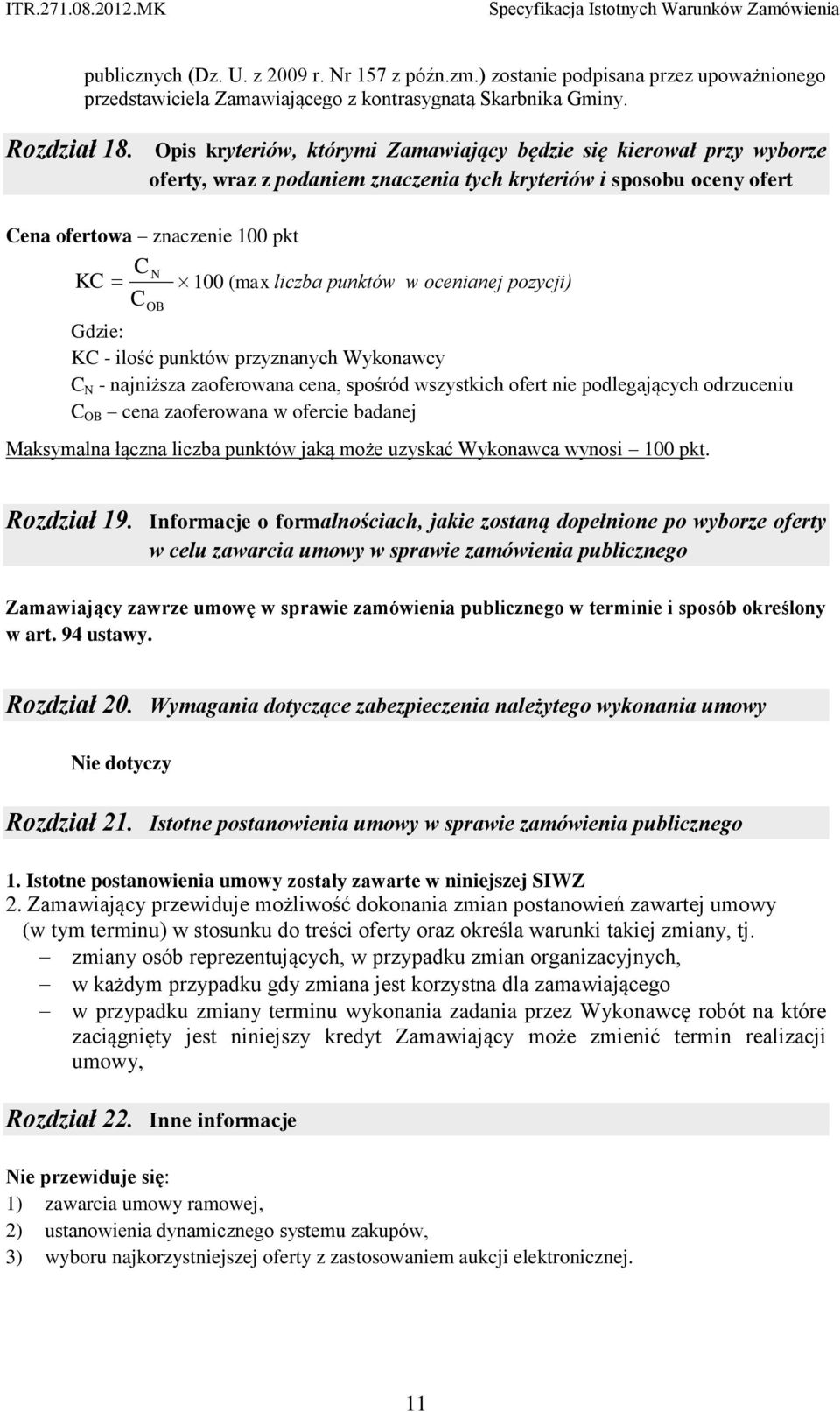 ITR.271.08.2012.MK Specyfikacja Istotnych Warunków Zamówienia

publicznych (Dz. U. z 2009 r. Nr 157 z późn.zm.) zostanie podpisana przez upoważnionego przedstawiciela Zamawiającego z kontrasygnatą Skarbnika Gminy.

Rozdział 18. Opis kryteriów, którymi Zamawiający będzie się kierował przy wyborze oferty, wraz z podaniem znaczenia tych kryteriów i sposobu oceny ofert

Cena ofertowa – znaczenie 100 pkt

$KC = \frac{C_N}{C_{OB}} \times 100$ (max liczba punktów w ocenianej pozycji)

Gdzie:
KC - ilość punktów przyznanych Wykonawcy
$C_N$ - najniższa zaoferowana cena, spośród wszystkich ofert nie podlegających odrzuceniu
$C_{OB}$ – cena zaoferowana w ofercie badanej

Maksymalna łączna liczba punktów jaką może uzyskać Wykonawca wynosi – 100 pkt.

Rozdział 19. Informacje o formalnościach, jakie zostaną dopełnione po wyborze oferty w celu zawarcia umowy w sprawie zamówienia publicznego

Zamawiający zawrze umowę w sprawie zamówienia publicznego w terminie i sposób określony w art. 94 ustawy.

Rozdział 20. Wymagania dotyczące zabezpieczenia należytego wykonania umowy

Nie dotyczy

Rozdział 21. Istotne postanowienia umowy w sprawie zamówienia publicznego

1. Istotne postanowienia umowy zostały zawarte w niniejszej SIWZ
2. Zamawiający przewiduje możliwość dokonania zmian postanowień zawartej umowy (w tym terminu) w stosunku do treści oferty oraz określa warunki takiej zmiany, tj.
– zmiany osób reprezentujących, w przypadku zmian organizacyjnych,
– w każdym przypadku gdy zmiana jest korzystna dla zamawiającego
– w przypadku zmiany terminu wykonania zadania przez Wykonawcę robót na które zaciągnięty jest niniejszy kredyt Zamawiający może zmienić termin realizacji umowy,

Rozdział 22. Inne informacje

Nie przewiduje się:
1) zawarcia umowy ramowej,
2) ustanowienia dynamicznego systemu zakupów,
3) wyboru najkorzystniejszej oferty z zastosowaniem aukcji elektronicznej.

11